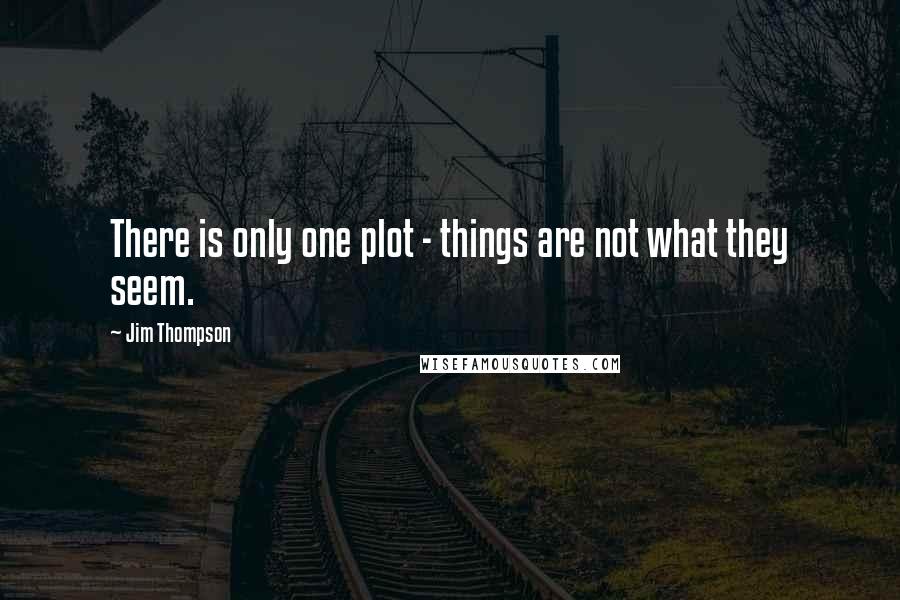 There is only one plot - things are not what they seem.

~ Jim Thompson

WISEFAMOUSQUOTES.COM